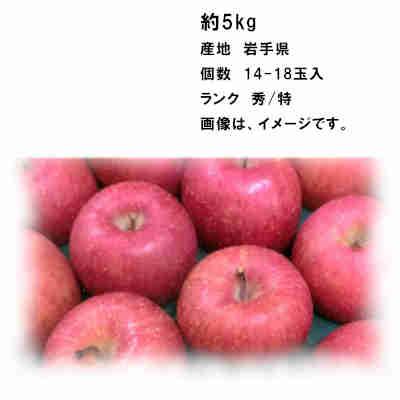 約5kg

産地　岩手県

個数　14-18玉入

ランク　秀/特

画像は、イメージです。